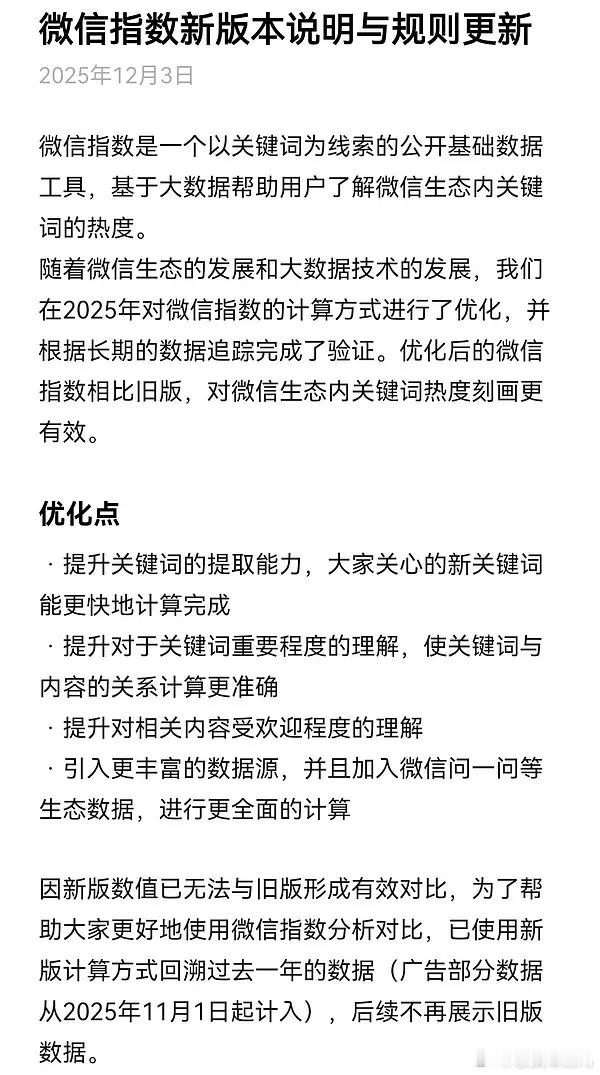 微信指数新版本说明与规则更新

2025年12月3日

微信指数是一个以关键词为线索的公开基础数据工具，基于大数据帮助用户了解微信生态内关键词的热度。
随着微信生态的发展和大数据技术的发展，我们在2025年对微信指数的计算方式进行了优化，并根据长期的数据追踪完成了验证。优化后的微信指数相比旧版，对微信生态内关键词热度刻画更有效。

优化点

· 提升关键词的提取能力，大家关心的新关键词能更快地计算完成
· 提升对于关键词重要程度的理解，使关键词与内容的关系计算更准确
· 提升对相关内容受欢迎程度的理解
· 引入更丰富的数据源，并且加入微信问一问等生态数据，进行更全面的计算

因新版数值已无法与旧版形成有效对比，为了帮助大家更好地使用微信指数分析对比，已使用新版计算方式回溯过去一年的数据（广告部分数据从2025年11月1日起计入），后续不再展示旧版数据。